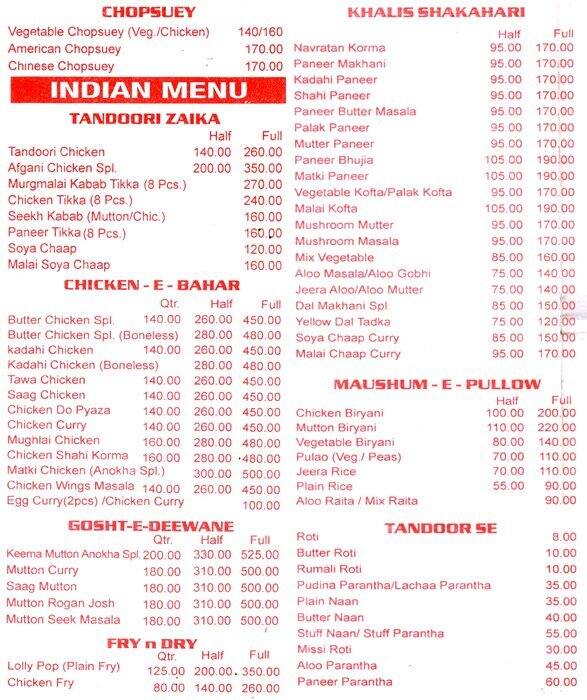 CHOPSUEY

| | |
|---|---|
| Vegetable Chopsuey (Veg./Chicken) | 140/160 |
| American Chopsuey | 170.00 |
| Chinese Chopsuey | 170.00 |

INDIAN MENU

TANDOORI ZAIKA

| | Half | Full |
|---|---|---|
| Tandoori Chicken | 140.00 | 260.00 |
| Afgani Chicken Spl. | 200.00 | 350.00 |
| Murgmalai Kabab Tikka (8 Pcs.) | | 270.00 |
| Chicken Tikka (8 Pcs.) | | 240.00 |
| Seekh Kabab (Mutton/Chic.) | | 160.00 |
| Paneer Tikka (8 Pcs.) | | 160.00 |
| Soya Chaap | | 120.00 |
| Malai Soya Chaap | | 160.00 |

CHICKEN - E - BAHAR

| | Qtr. | Half | Full |
|---|---|---|---|
| Butter Chicken Spl. | 140.00 | 260.00 | 450.00 |
| Butter Chicken Spl. (Boneless) | | 280.00 | 480.00 |
| kadahi Chicken | 140.00 | 260.00 | 450.00 |
| Kadahi Chicken (Boneless) | | 280.00 | 480.00 |
| Tawa Chicken | 140.00 | 260.00 | 450.00 |
| Saag Chicken | 140.00 | 260.00 | 450.00 |
| Chicken Do Pyaza | 140.00 | 260.00 | 450.00 |
| Chicken Curry | 140.00 | 260.00 | 450.00 |
| Mughlai Chicken | 160.00 | 280.00 | 480.00 |
| Chicken Shahi Korma | 160.00 | 280.00 | 480.00 |
| Matki Chicken (Anokha Spl.) | | 300.00 | 500.00 |
| Chicken Wings Masala | 140.00 | 260.00 | 450.00 |
| Egg Curry(2pcs) /Chicken Curry | | | 100.00 |

GOSHT-E-DEEWANE

| | Qtr. | Half | Full |
|---|---|---|---|
| Keema Mutton Anokha Spl. | 200.00 | 330.00 | 525.00 |
| Mutton Curry | 180.00 | 310.00 | 500.00 |
| Saag Mutton | 180.00 | 310.00 | 500.00 |
| Mutton Rogan Josh | 180.00 | 310.00 | 500.00 |
| Mutton Seek Masala | 180.00 | 310.00 | 500.00 |

FRY n DRY

| | Qtr. | Half | Full |
|---|---|---|---|
| Lolly Pop (Plain Fry) | 125.00 | 200.00 | 350.00 |
| Chicken Fry | 80.00 | 140.00 | 260.00 |

KHALIS SHAKAHARI

| | Half | Full |
|---|---|---|
| Navratan Korma | 95.00 | 170.00 |
| Paneer Makhani | 95.00 | 170.00 |
| Kadahi Paneer | 95.00 | 170.00 |
| Shahi Paneer | 95.00 | 170.00 |
| Paneer Butter Masala | 95.00 | 170.00 |
| Palak Paneer | 95.00 | 170.00 |
| Mutter Paneer | 95.00 | 170.00 |
| Paneer Bhujia | 105.00 | 190.00 |
| Matki Paneer | 105.00 | 190.00 |
| Vegetable Kofta/Palak Kofta | 95.00 | 170.00 |
| Malai Kofta | 105.00 | 190.00 |
| Mushroom Mutter | 95.00 | 170.00 |
| Mushroom Masala | 95.00 | 170.00 |
| Mix Vegetable | 85.00 | 160.00 |
| Aloo Masala/Aloo Gobhi | 75.00 | 140.00 |
| Jeera Aloo/Aloo Mutter | 75.00 | 140.00 |
| Dal Makhani Spl. | 85.00 | 150.00 |
| Yellow Dal Tadka | 75.00 | 120.00 |
| Soya Chaap Curry | 85.00 | 150.00 |
| Malai Chaap Curry | 95.00 | 170.00 |

MAUSHUM - E - PULLOW

| | Half | Full |
|---|---|---|
| Chicken Biryani | 100.00 | 200.00 |
| Mutton Biryani | 110.00 | 220.00 |
| Vegetable Biryani | 80.00 | 140.00 |
| Pulao (Veg./ Peas) | 70.00 | 110.00 |
| Jeera Rice | 70.00 | 110.00 |
| Plain Rice | 55.00 | 90.00 |
| Aloo Raita / Mix Raita | | 90.00 |

TANDOOR SE

| | |
|---|---|
| Roti | 8.00 |
| Butter Roti | 10.00 |
| Rumali Roti | 10.00 |
| Pudina Parantha/Lachaa Parantha | 35.00 |
| Plain Naan | 35.00 |
| Butter Naan | 40.00 |
| Stuff Naan/ Stuff Parantha | 55.00 |
| Missi Roti | 30.00 |
| Aloo Parantha | 45.00 |
| Paneer Parantha | 60.00 |